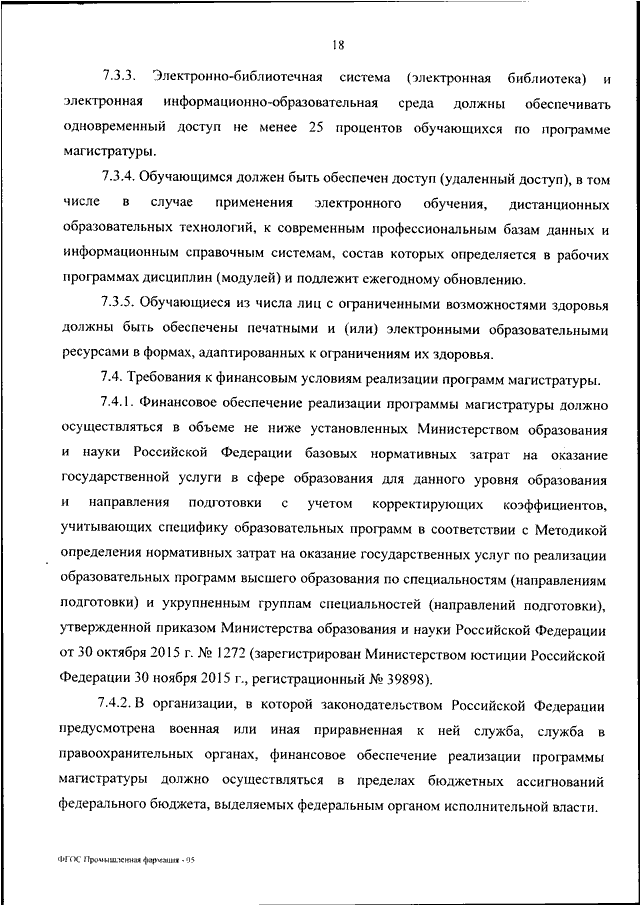 18

7.3.3. Электронно-библиотечная система (электронная библиотека) и электронная информационно-образовательная среда должны обеспечивать одновременный доступ не менее 25 процентов обучающихся по программе магистратуры.

7.3.4. Обучающимся должен быть обеспечен доступ (удаленный доступ), в том числе в случае применения электронного обучения, дистанционных образовательных технологий, к современным профессиональным базам данных и информационным справочным системам, состав которых определяется в рабочих программах дисциплин (модулей) и подлежит ежегодному обновлению.

7.3.5. Обучающиеся из числа лиц с ограниченными возможностями здоровья должны быть обеспечены печатными и (или) электронными образовательными ресурсами в формах, адаптированных к ограничениям их здоровья.

7.4. Требования к финансовым условиям реализации программ магистратуры.

7.4.1. Финансовое обеспечение реализации программы магистратуры должно осуществляться в объеме не ниже установленных Министерством образования и науки Российской Федерации базовых нормативных затрат на оказание государственной услуги в сфере образования для данного уровня образования и направления подготовки с учетом корректирующих коэффициентов, учитывающих специфику образовательных программ в соответствии с Методикой определения нормативных затрат на оказание государственных услуг по реализации образовательных программ высшего образования по специальностям (направлениям подготовки) и укрупненным группам специальностей (направлений подготовки), утвержденной приказом Министерства образования и науки Российской Федерации от 30 октября 2015 г. № 1272 (зарегистрирован Министерством юстиции Российской Федерации 30 ноября 2015 г., регистрационный № 39898).

7.4.2. В организации, в которой законодательством Российской Федерации предусмотрена военная или иная приравненная к ней служба, служба в правоохранительных органах, финансовое обеспечение реализации программы магистратуры должно осуществляться в пределах бюджетных ассигнований федерального бюджета, выделяемых федеральным органом исполнительной власти.

ФГОС Промышленная фармация - 05